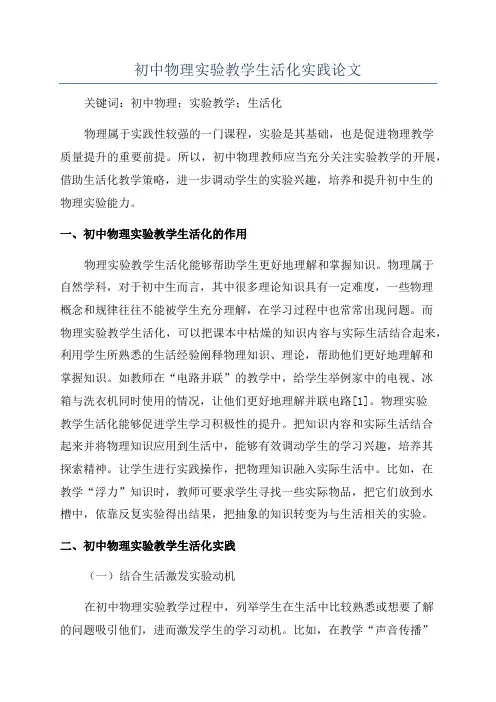 初中物理实验教学生活化实践论文

关键词：初中物理；实验教学；生活化

物理属于实践性较强的一门课程，实验是其基础，也是促进物理教学质量提升的重要前提。所以，初中物理教师应当充分关注实验教学的开展，借助生活化教学策略，进一步调动学生的实验兴趣，培养和提升初中生的物理实验能力。

一、初中物理实验教学生活化的作用

物理实验教学生活化能够帮助学生更好地理解和掌握知识。物理属于自然学科，对于初中生而言，其中很多理论知识具有一定难度，一些物理概念和规律往往不能被学生充分理解，在学习过程中也常常出现问题。而物理实验教学生活化，可以把课本中枯燥的知识内容与实际生活结合起来，利用学生所熟悉的生活经验阐释物理知识、理论，帮助他们更好地理解和掌握知识。如教师在“电路并联”的教学中，给学生举例家中的电视、冰箱与洗衣机同时使用的情况，让他们更好地理解并联电路[1]。物理实验教学生活化能够促进学生学习积极性的提升。把知识内容和实际生活结合起来并将物理知识应用到生活中，能够有效调动学生的学习兴趣，培养其探索精神。让学生进行实践操作，把物理知识融入实际生活中。比如，在教学“浮力”知识时，教师可要求学生寻找一些实际物品，把它们放到水槽中，依靠反复实验得出结果，把抽象的知识转变为与生活相关的实验。

二、初中物理实验教学生活化实践

（一）结合生活激发实验动机

在初中物理实验教学过程中，列举学生在生活中比较熟悉或想要了解的问题吸引他们，进而激发学生的学习动机。比如，在教学“声音传播”